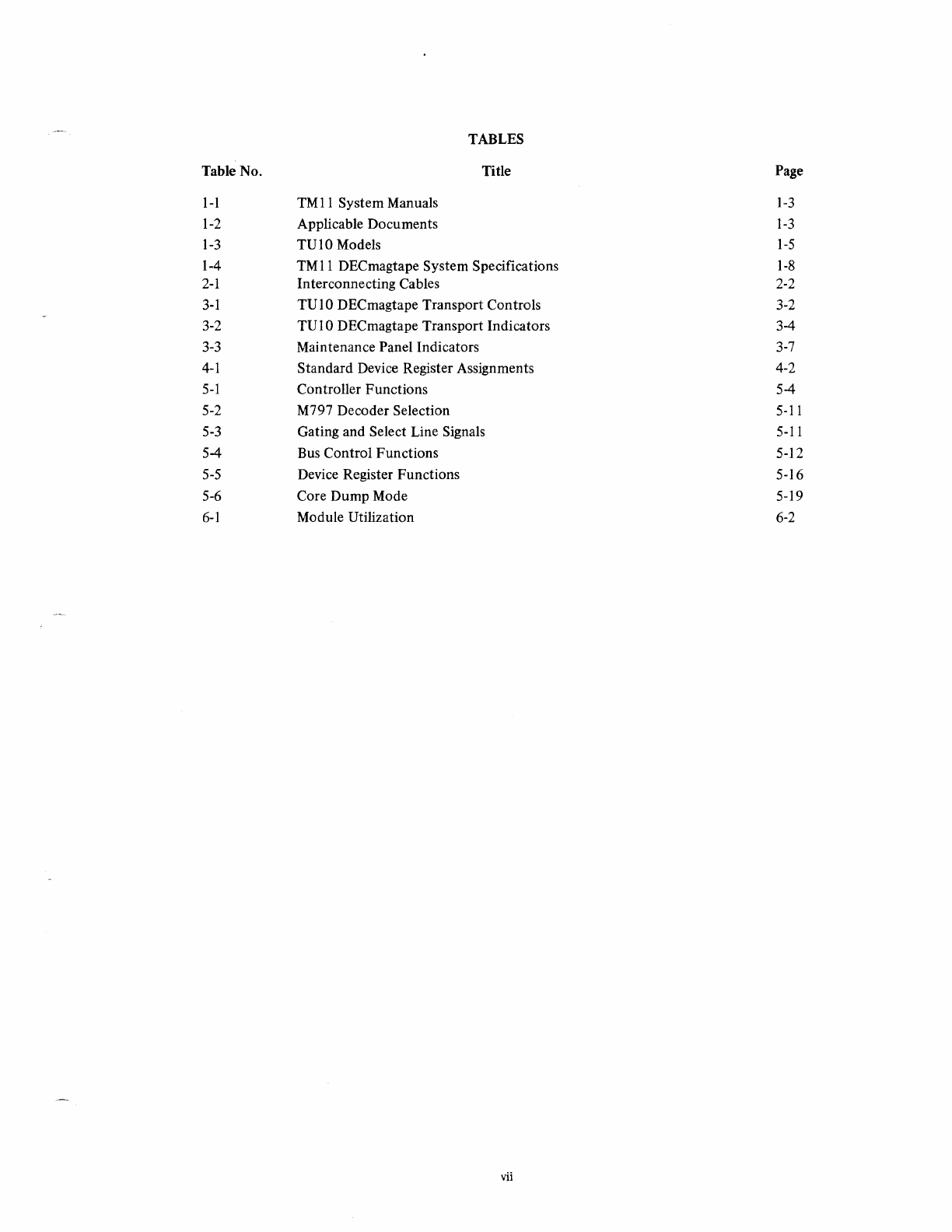 TABLES

| Table No. | Title | Page |
|---|---|---|
| 1-1 | TM11 System Manuals | 1-3 |
| 1-2 | Applicable Documents | 1-3 |
| 1-3 | TU10 Models | 1-5 |
| 1-4 | TM11 DECmagtape System Specifications | 1-8 |
| 2-1 | Interconnecting Cables | 2-2 |
| 3-1 | TU10 DECmagtape Transport Controls | 3-2 |
| 3-2 | TU10 DECmagtape Transport Indicators | 3-4 |
| 3-3 | Maintenance Panel Indicators | 3-7 |
| 4-1 | Standard Device Register Assignments | 4-2 |
| 5-1 | Controller Functions | 5-4 |
| 5-2 | M797 Decoder Selection | 5-11 |
| 5-3 | Gating and Select Line Signals | 5-11 |
| 5-4 | Bus Control Functions | 5-12 |
| 5-5 | Device Register Functions | 5-16 |
| 5-6 | Core Dump Mode | 5-19 |
| 6-1 | Module Utilization | 6-2 |

vii